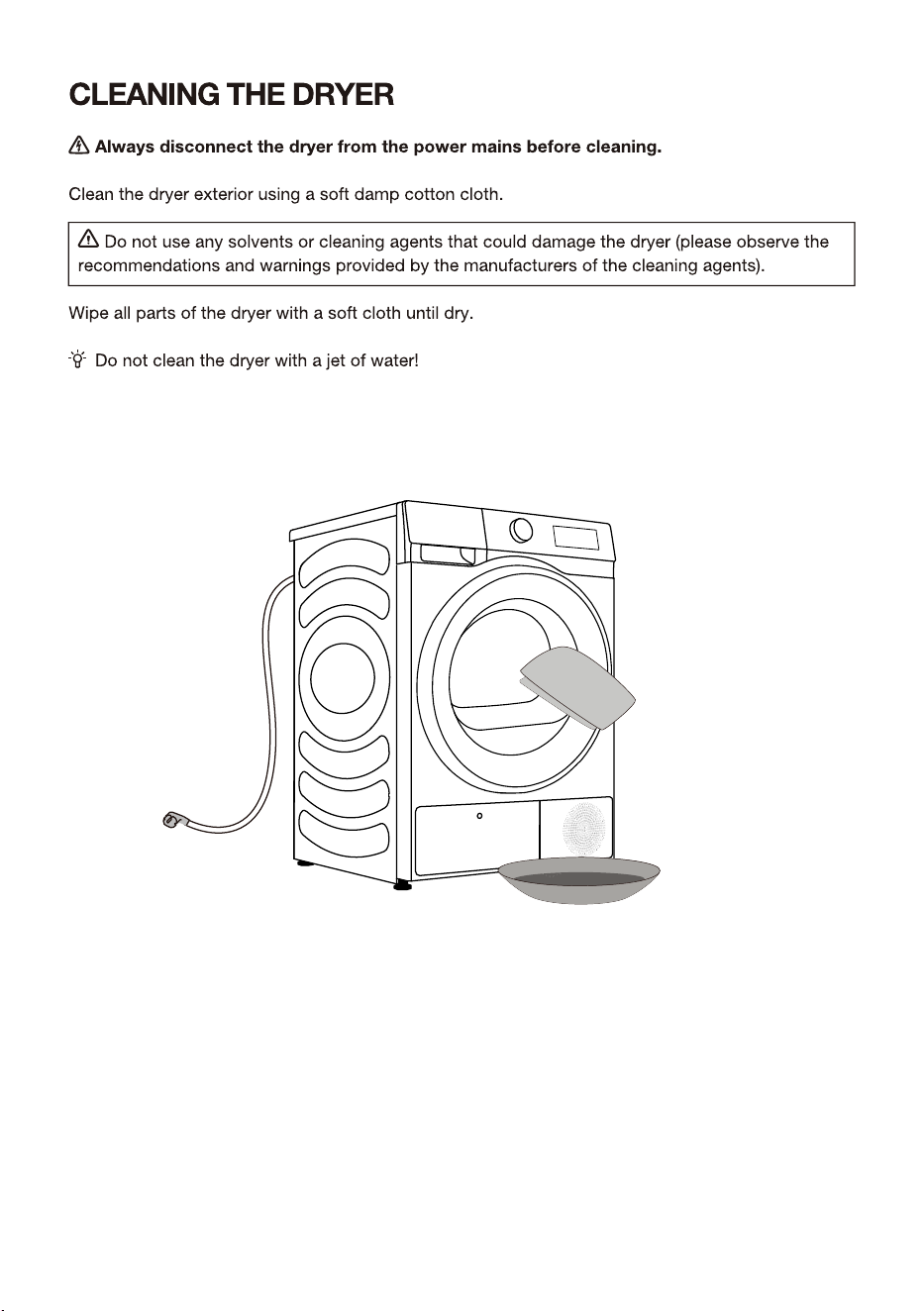 CLEANING THE DRYER

Always disconnect the dryer from the power mains before cleaning.

Clean the dryer exterior using a soft damp cotton cloth.

Do not use any solvents or cleaning agents that could damage the dryer (please observe the recommendations and warnings provided by the manufacturers of the cleaning agents).

Wipe all parts of the dryer with a soft cloth until dry.

Do not clean the dryer with a jet of water!